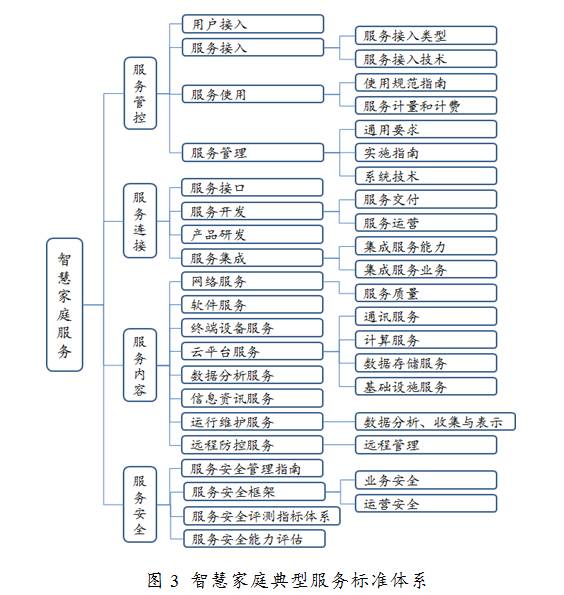 智慧家庭服务

服务管控
用户接入
服务接入
服务接入类型
服务接入技术
服务使用
使用规范指南
服务计量和计费
服务管理
通用要求
实施指南
系统技术

服务连接
服务接口
服务开发
服务交付
服务运营
产品研发
服务集成
集成服务能力
集成服务业务

服务内容
网络服务
服务质量
软件服务
终端设备服务
云平台服务
通讯服务
计算服务
数据存储服务
基础设施服务
数据分析服务
信息资讯服务
运行维护服务
数据分析、收集与表示
远程防控服务
远程管理

服务安全
服务安全管理指南
服务安全框架
业务安全
运营安全
服务安全评测指标体系
服务安全能力评估

图 3 智慧家庭典型服务标准体系